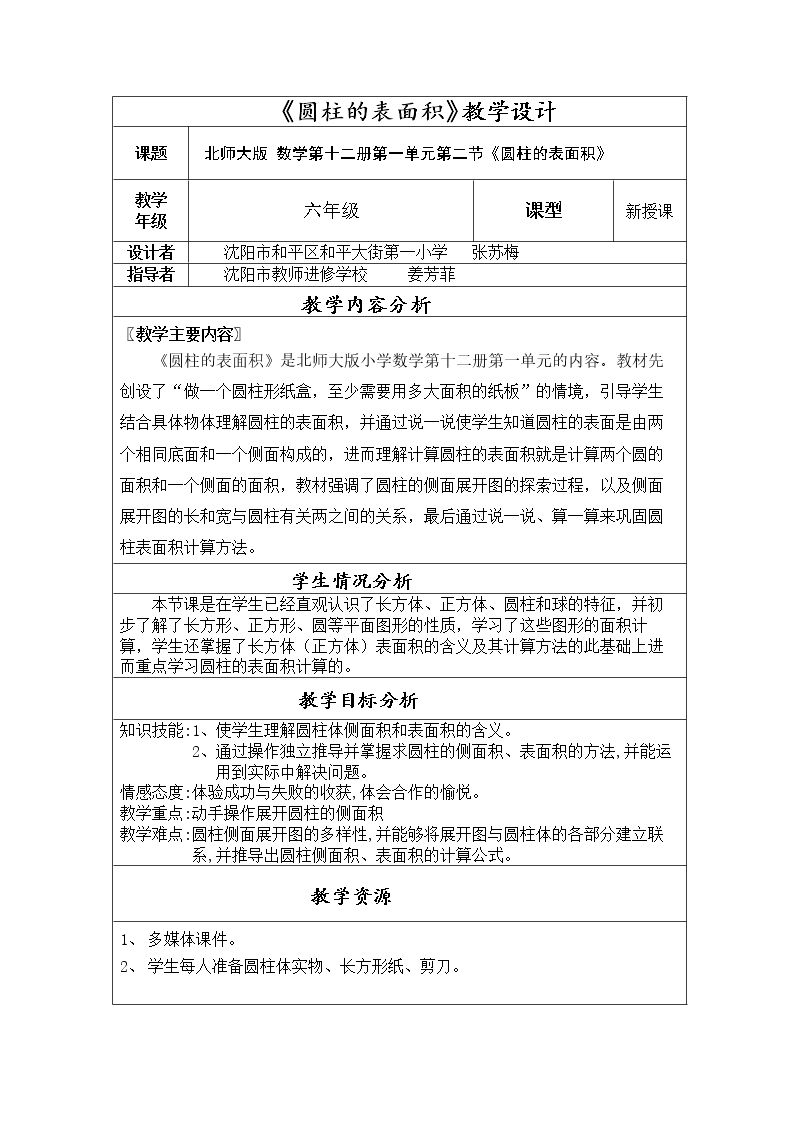 《圆柱的表面积》教学设计

课题 北师大版 数学第十二册第一单元第二节《圆柱的表面积》

教学年级 六年级 课型 新授课

设计者 沈阳市和平区和平大街第一小学 张苏梅

指导者 沈阳市教师进修学校 姜芳菲

教学内容分析

〖教学主要内容〗

《圆柱的表面积》是北师大版小学数学第十二册第一单元的内容。教材先创设了“做一个圆柱形纸盒，至少需要用多大面积的纸板”的情境，引导学生结合具体物体理解圆柱的表面积，并通过说一说使学生知道圆柱的表面是由两个相同底面和一个侧面构成的，进而理解计算圆柱的表面积就是计算两个圆的面积和一个侧面的面积，教材强调了圆柱的侧面展开图的探索过程，以及侧面展开图的长和宽与圆柱有关两之间的关系，最后通过说一说、算一算来巩固圆柱表面积计算方法。

学生情况分析

本节课是在学生已经直观认识了长方体、正方体、圆柱和球的特征，并初步了解了长方形、正方形、圆等平面图形的性质，学习了这些图形的面积计算，学生还掌握了长方体（正方体）表面积的含义及其计算方法的此基础上进而重点学习圆柱的表面积计算的。

教学目标分析

知识技能:1、使学生理解圆柱体侧面积和表面积的含义。
2、通过操作独立推导并掌握求圆柱的侧面积、表面积的方法,并能运用到实际中解决问题。
情感态度:体验成功与失败的收获,体会合作的愉悦。
教学重点:动手操作展开圆柱的侧面积
教学难点:圆柱侧面展开图的多样性,并能够将展开图与圆柱体的各部分建立联系,并推导出圆柱侧面积、表面积的计算公式。

教学资源

1、多媒体课件。
2、学生每人准备圆柱体实物、长方形纸、剪刀。